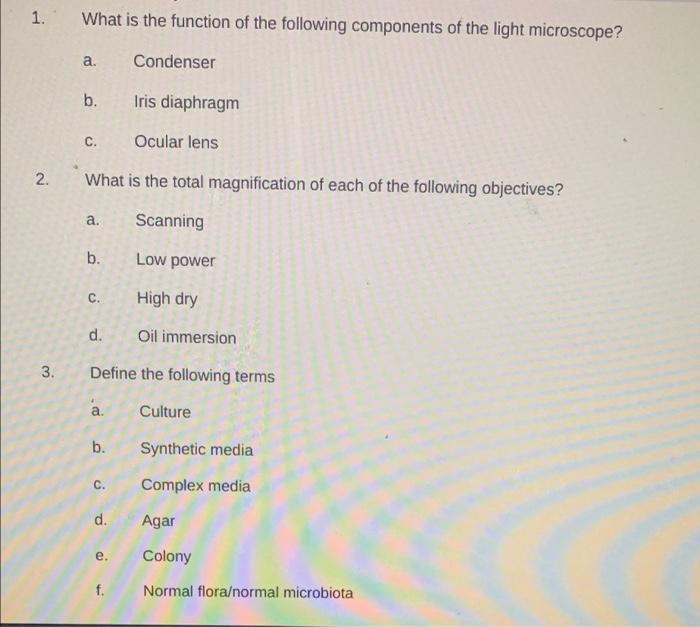 1. What is the function of the following components of the light microscope?

a. Condenser

b. Iris diaphragm

c. Ocular lens

2. What is the total magnification of each of the following objectives?

a. Scanning

b. Low power

c. High dry

d. Oil immersion

3. Define the following terms

a. Culture

b. Synthetic media

c. Complex media

d. Agar

e. Colony

f. Normal flora/normal microbiota